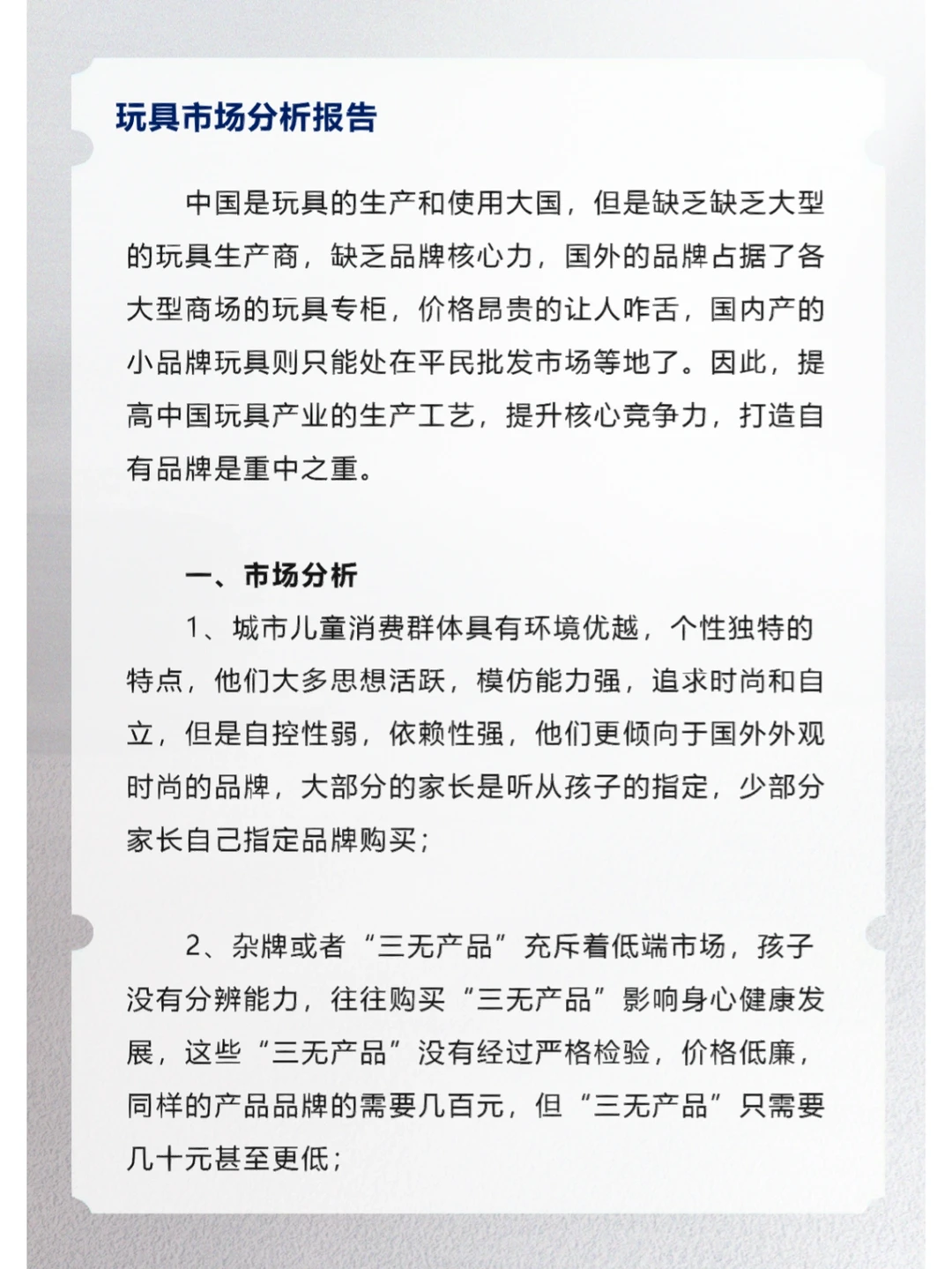 玩具市场分析报告

中国是玩具的生产和使用大国，但是缺乏缺乏大型的玩具生产商，缺乏品牌核心力，国外的品牌占据了各大型商场的玩具专柜，价格昂贵的让人咋舌，国内产的小品牌玩具则只能处在平民批发市场等地了。因此，提高中国玩具产业的生产工艺，提升核心竞争力，打造自有品牌是重中之重。

一、市场分析

1、城市儿童消费群体具有环境优越，个性独特的特点，他们大多思想活跃，模仿能力强，追求时尚和自立，但是自控性弱，依赖性强，他们更倾向于国外外观时尚的品牌，大部分的家长是听从孩子的指定，少部分家长自己指定品牌购买；

2、杂牌或者“三无产品”充斥着低端市场，孩子没有分辨能力，往往购买“三无产品”影响身心健康发展，这些“三无产品”没有经过严格检验，价格低廉，同样的产品品牌的需要几百元，但“三无产品”只需要几十元甚至更低；